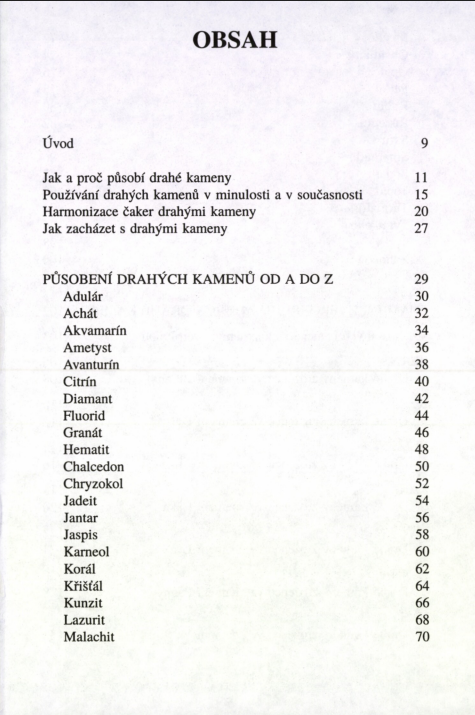 OBSAH

Úvod 9

Jak a proč působí drahé kameny 11
Používání drahých kamenů v minulosti a v současnosti 15
Harmonizace čaker drahými kameny 20
Jak zacházet s drahými kameny 27

PŮSOBENÍ DRAHÝCH KAMENŮ OD A DO Z 29
Adulár 30
Achát 32
Akvamarín 34
Ametyst 36
Avanturín 38
Citrín 40
Diamant 42
Fluorid 44
Granát 46
Hematit 48
Chalcedon 50
Chryzokol 52
Jadeit 54
Jantar 56
Jaspis 58
Karneol 60
Korál 62
Křišťál 64
Kunzit 66
Lazurit 68
Malachit 70